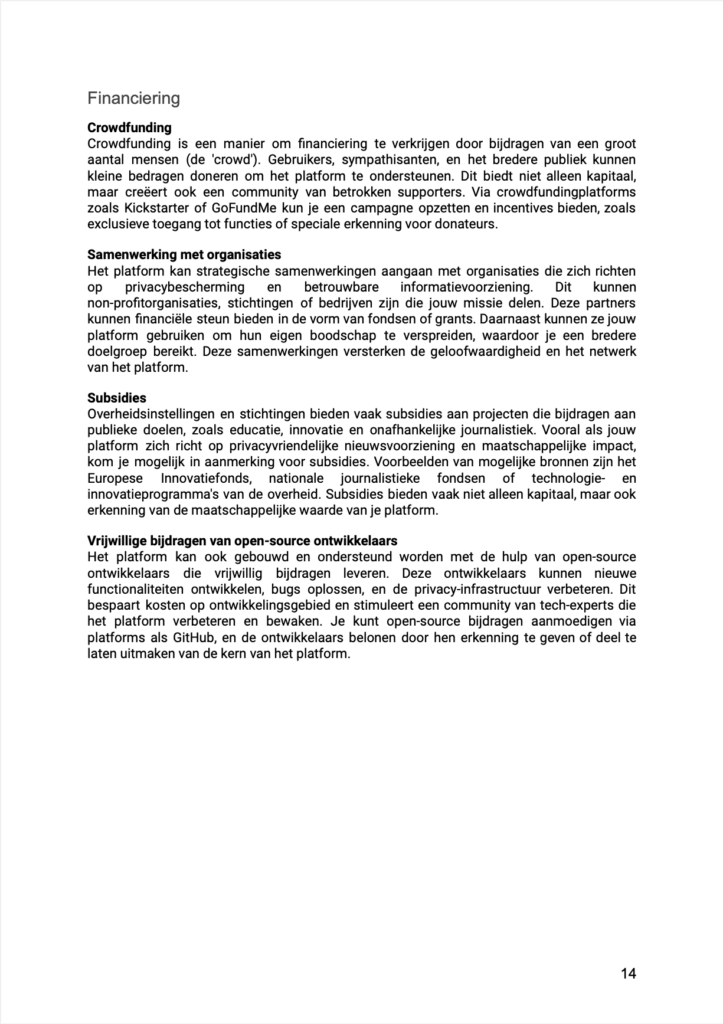 Financiering

**Crowdfunding**
Crowdfunding is een manier om financiering te verkrijgen door bijdragen van een groot aantal mensen (de 'crowd'). Gebruikers, sympathisanten, en het bredere publiek kunnen kleine bedragen doneren om het platform te ondersteunen. Dit biedt niet alleen kapitaal, maar creëert ook een community van betrokken supporters. Via crowdfundingplatforms zoals Kickstarter of GoFundMe kun je een campagne opzetten en incentives bieden, zoals exclusieve toegang tot functies of speciale erkenning voor donateurs.

**Samenwerking met organisaties**
Het platform kan strategische samenwerkingen aangaan met organisaties die zich richten op privacybescherming en betrouwbare informatievoorziening. Dit kunnen non-profitorganisaties, stichtingen of bedrijven zijn die jouw missie delen. Deze partners kunnen financiële steun bieden in de vorm van fondsen of grants. Daarnaast kunnen ze jouw platform gebruiken om hun eigen boodschap te verspreiden, waardoor je een bredere doelgroep bereikt. Deze samenwerkingen versterken de geloofwaardigheid en het netwerk van het platform.

**Subsidies**
Overheidsinstellingen en stichtingen bieden vaak subsidies aan projecten die bijdragen aan publieke doelen, zoals educatie, innovatie en onafhankelijke journalistiek. Vooral als jouw platform zich richt op privacyvriendelijke nieuwsvoorziening en maatschappelijke impact, kom je mogelijk in aanmerking voor subsidies. Voorbeelden van mogelijke bronnen zijn het Europese Innovatiefonds, nationale journalistieke fondsen of technologie- en innovatieprogramma's van de overheid. Subsidies bieden vaak niet alleen kapitaal, maar ook erkenning van de maatschappelijke waarde van je platform.

**Vrijwillige bijdragen van open-source ontwikkelaars**
Het platform kan ook gebouwd en ondersteund worden met de hulp van open-source ontwikkelaars die vrijwillig bijdragen leveren. Deze ontwikkelaars kunnen nieuwe functionaliteiten ontwikkelen, bugs oplossen, en de privacy-infrastructuur verbeteren. Dit bespaart kosten op ontwikkelingsgebied en stimuleert een community van tech-experts die het platform verbeteren en bewaken. Je kunt open-source bijdragen aanmoedigen via platforms als GitHub, en de ontwikkelaars belonen door hen erkenning te geven of deel te laten uitmaken van de kern van het platform.

14